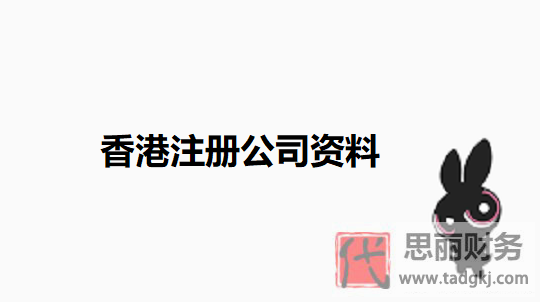 香港注册公司资料

代
思丽财务
www.tadgkj.com